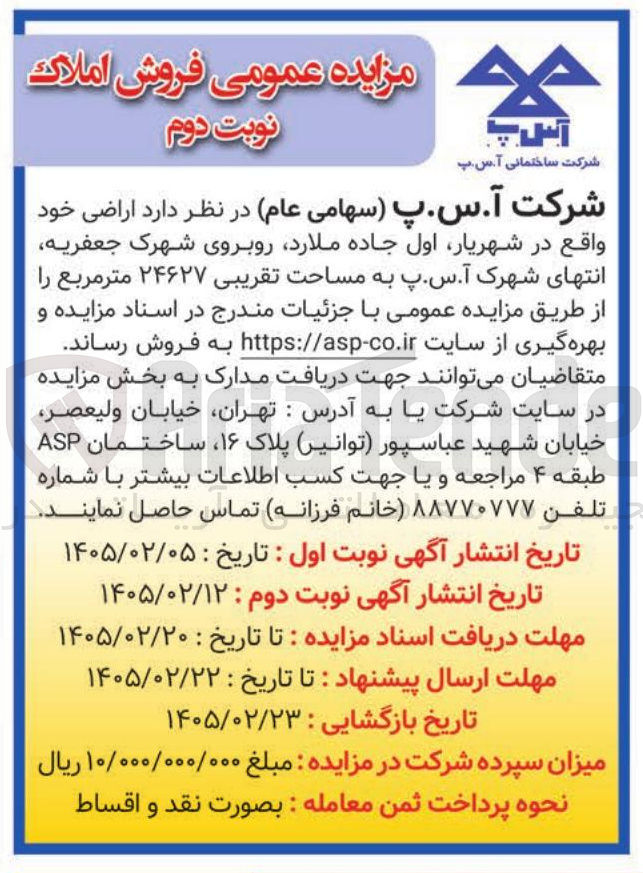 مزایده عمومی فروش املاک
نوبت دوم

آ.س.پ
شرکت ساختمانی آ.س.پ

شرکت آ.س.پ (سهامی عام) در نظر دارد اراضی خود واقع در شهریار، اول جاده ملارد، روبروی شهرک جعفریه، انتهای شهرک آ.س.پ به مساحت تقریبی ۲۴۶۲۷ مترمربع را از طریق مزایده عمومی با جزئیات مندرج در اسناد مزایده و بهره‌گیری از سایت https://asp-co.ir به فروش رساند.
متقاضیان می‌توانند جهت دریافت مدارک به بخش مزایده در سایت شرکت یا به آدرس : تهران، خیابان ولیعصر، خیابان شهید عباسپور (توانیر) پلاک ۱۶، ساختمان ASP طبقه ۴ مراجعه و یا جهت کسب اطلاعات بیشتر با شماره تلفن ۸۸۷۷۰۷۷۷ (خانم فرزانه) تماس حاصل نمایند.

تاریخ انتشار آگهی نوبت اول : تاریخ : ۱۴۰۵/۰۲/۰۵
تاریخ انتشار آگهی نوبت دوم : ۱۴۰۵/۰۲/۱۲
مهلت دریافت اسناد مزایده : تا تاریخ : ۱۴۰۵/۰۲/۲۰
مهلت ارسال پیشنهاد : تا تاریخ : ۱۴۰۵/۰۲/۲۲
تاریخ بازگشایی : ۱۴۰۵/۰۲/۲۳
میزان سپرده شرکت در مزایده : مبلغ ۱۰/۰۰۰/۰۰۰/۰۰۰ ریال
نحوه پرداخت ثمن معامله : بصورت نقد و اقساط